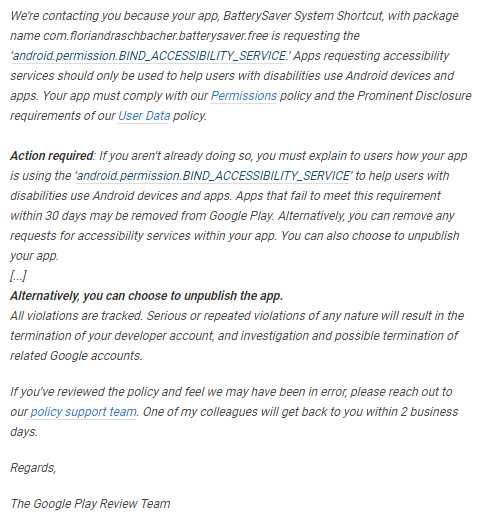 We're contacting you because your app, BatterySaver System Shortcut, with package name com.floriandraschbacher.batterysaver.free is requesting the 'android.permission.BIND_ACCESSIBILITY_SERVICE.' Apps requesting accessibility services should only be used to help users with disabilities use Android devices and apps. Your app must comply with our Permissions policy and the Prominent Disclosure requirements of our User Data policy.

Action required: If you aren't already doing so, you must explain to users how your app is using the 'android.permission.BIND_ACCESSIBILITY_SERVICE' to help users with disabilities use Android devices and apps. Apps that fail to meet this requirement within 30 days may be removed from Google Play. Alternatively, you can remove any requests for accessibility services within your app. You can also choose to unpublish your app.
[...]
Alternatively, you can choose to unpublish the app.
All violations are tracked. Serious or repeated violations of any nature will result in the termination of your developer account, and investigation and possible termination of related Google accounts.

If you've reviewed the policy and feel we may have been in error, please reach out to our policy support team. One of my colleagues will get back to you within 2 business days.

Regards,

The Google Play Review Team